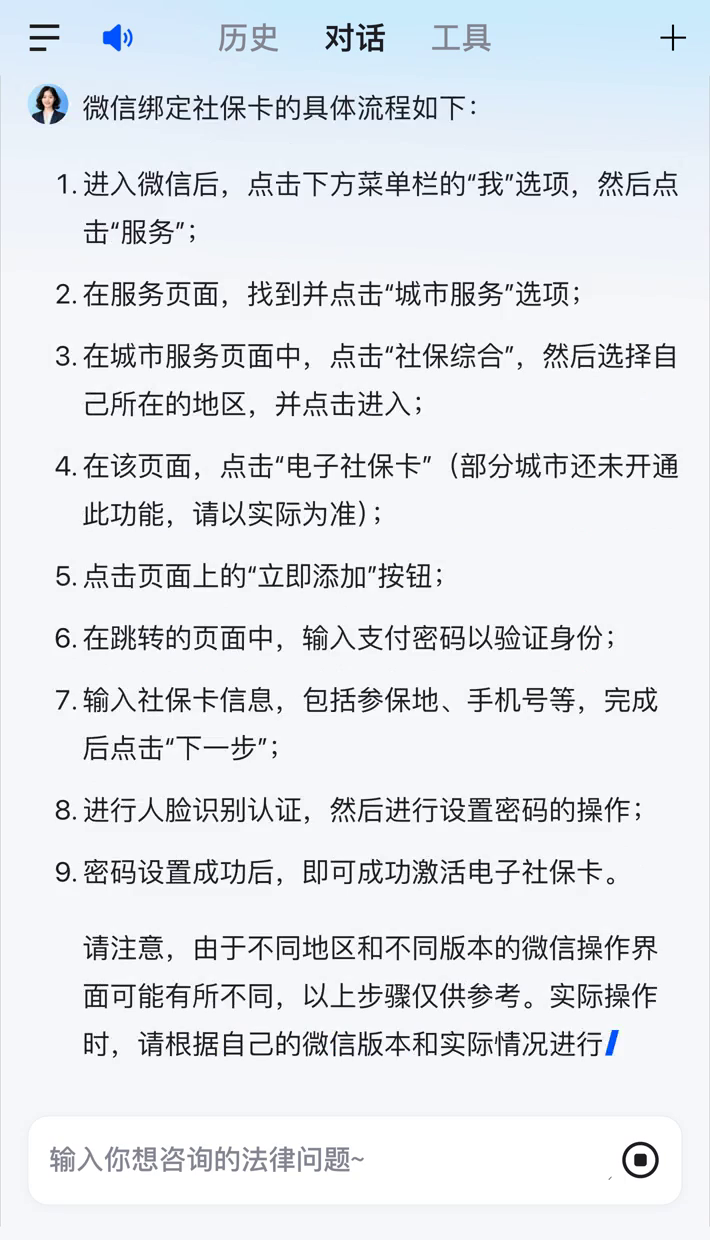 历史 对话 工具

微信绑定社保卡的具体流程如下：

1. 进入微信后，点击下方菜单栏的“我”选项，然后点击“服务”；

2. 在服务页面，找到并点击“城市服务”选项；

3. 在城市服务页面中，点击“社保综合”，然后选择自己所在的地区，并点击进入；

4. 在该页面，点击“电子社保卡”（部分城市还未开通此功能，请以实际为准）；

5. 点击页面上的“立即添加”按钮；

6. 在跳转的页面中，输入支付密码以验证身份；

7. 输入社保卡信息，包括参保地、手机号等，完成后点击“下一步”；

8. 进行人脸识别认证，然后进行设置密码的操作；

9. 密码设置成功后，即可成功激活电子社保卡。

请注意，由于不同地区和不同版本的微信操作界面可能有所不同，以上步骤仅供参考。实际操作时，请根据自己的微信版本和实际情况进行

输入你想咨询的法律问题~